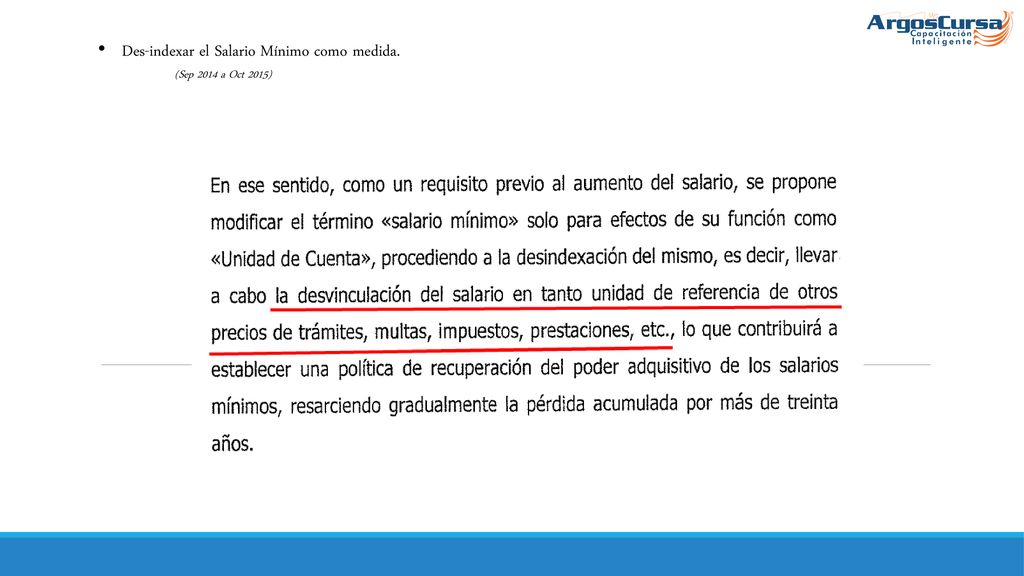 ArgosCursa
Capacitación Inteligente

• Des-indexar el Salario Mínimo como medida.

(Sep 2014 a Oct 2015)

En ese sentido, como un requisito previo al aumento del salario, se propone modificar el término «salario mínimo» solo para efectos de su función como «Unidad de Cuenta», procediendo a la desindexación del mismo, es decir, llevar a cabo la desvinculación del salario en tanto unidad de referencia de otros precios de trámites, multas, impuestos, prestaciones, etc., lo que contribuirá a establecer una política de recuperación del poder adquisitivo de los salarios mínimos, resarciendo gradualmente la pérdida acumulada por más de treinta años.